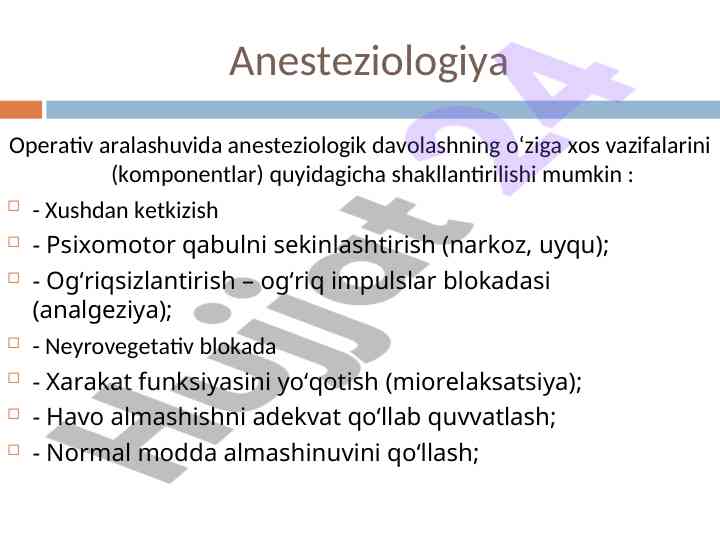 Anesteziologiya

Operativ aralashuvida anesteziologik davolashning oʻziga xos vazifalarini (komponentlar) quyidagicha shakllantirilishi mumkin :

- Xushdan ketkizish
- Psixomotor qabulni sekinlashtirish (narkoz, uyqu);
- Ogʻriqsizlantirish – ogʻriq impulslar blokadasi (analgeziya);
- Neyrovegetativ blokada
- Xarakat funksiyasini yoʻqotish (miorelaksatsiya);
- Havo almashishni adekvat qoʻllab quvvatlash;
- Normal modda almashinuvini qoʻllash;

Hujjat 24